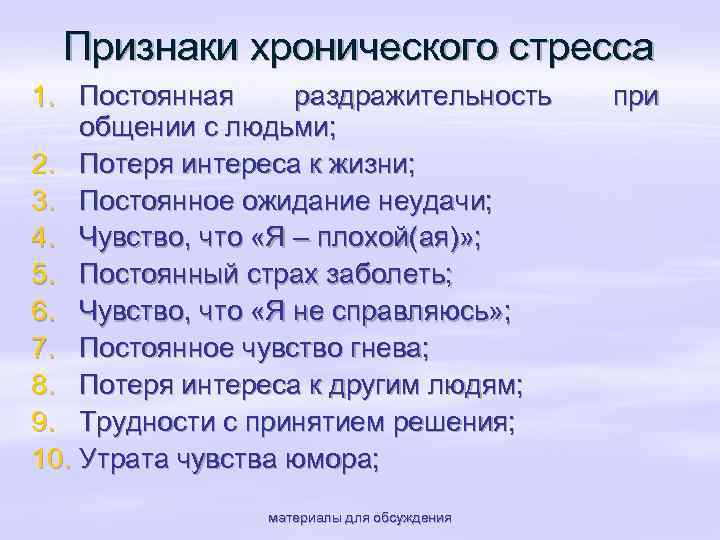 Признаки хронического стресса

1. Постоянная раздражительность при общении с людьми;
2. Потеря интереса к жизни;
3. Постоянное ожидание неудачи;
4. Чувство, что «Я – плохой(ая)»;
5. Постоянный страх заболеть;
6. Чувство, что «Я не справляюсь»;
7. Постоянное чувство гнева;
8. Потеря интереса к другим людям;
9. Трудности с принятием решения;
10. Утрата чувства юмора;

материалы для обсуждения